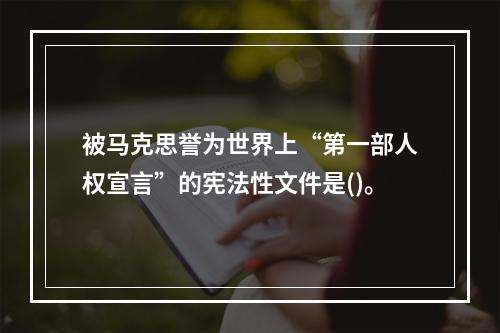 被马克思誉为世界上“第一部人权宣言”的宪法性文件是()。